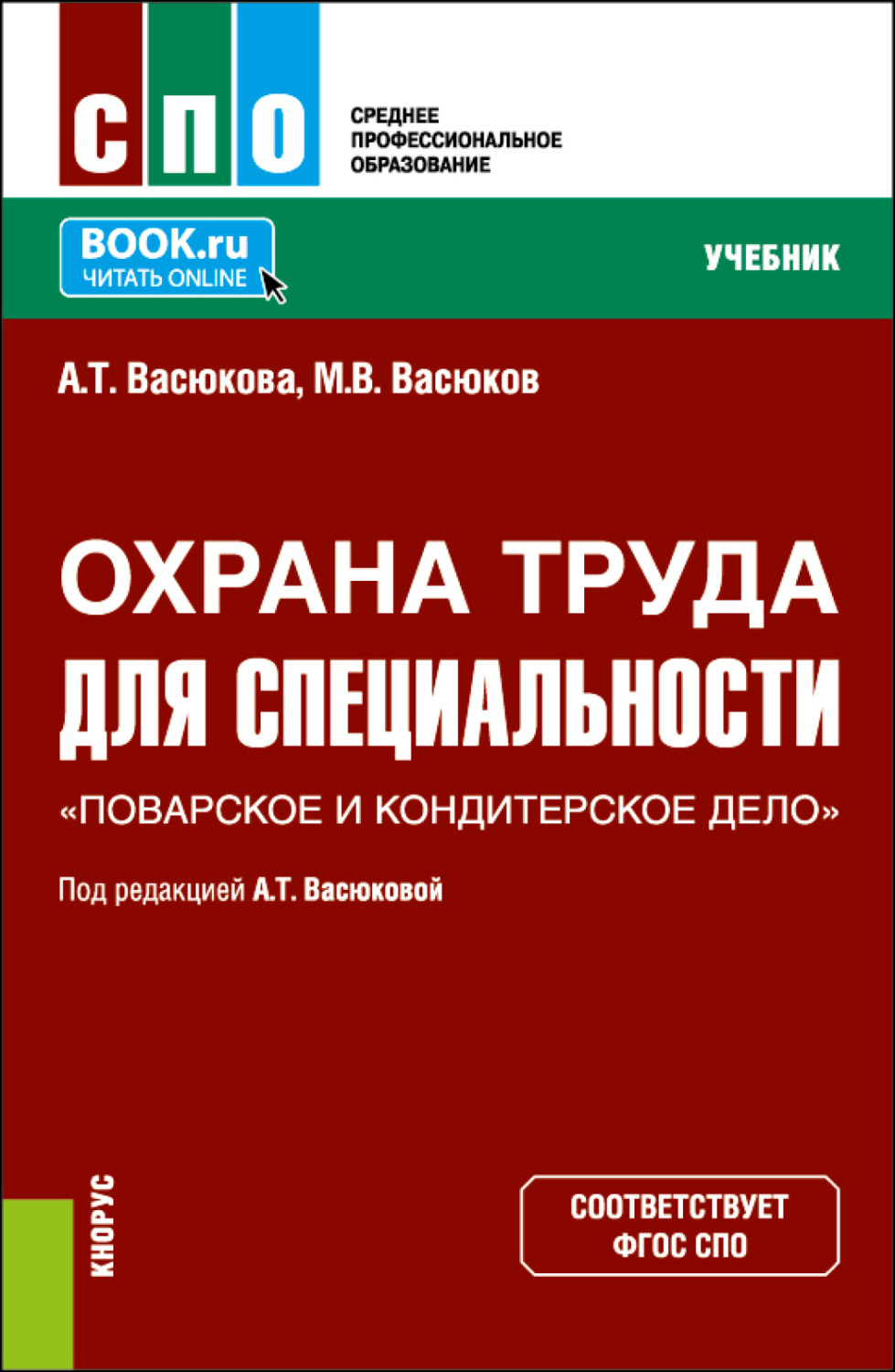 СПО

СРЕДНЕЕ ПРОФЕССИОНАЛЬНОЕ ОБРАЗОВАНИЕ

BOOK.ru ЧИТАТЬ ONLINE

УЧЕБНИК

А.Т. Васюкова, М.В. Васюков

ОХРАНА ТРУДА ДЛЯ СПЕЦИАЛЬНОСТИ

«ПОВАРСКОЕ И КОНДИТЕРСКОЕ ДЕЛО»

Под редакцией А.Т. Васюковой

КНОРУС

СООТВЕТСТВУЕТ ФГОС СПО